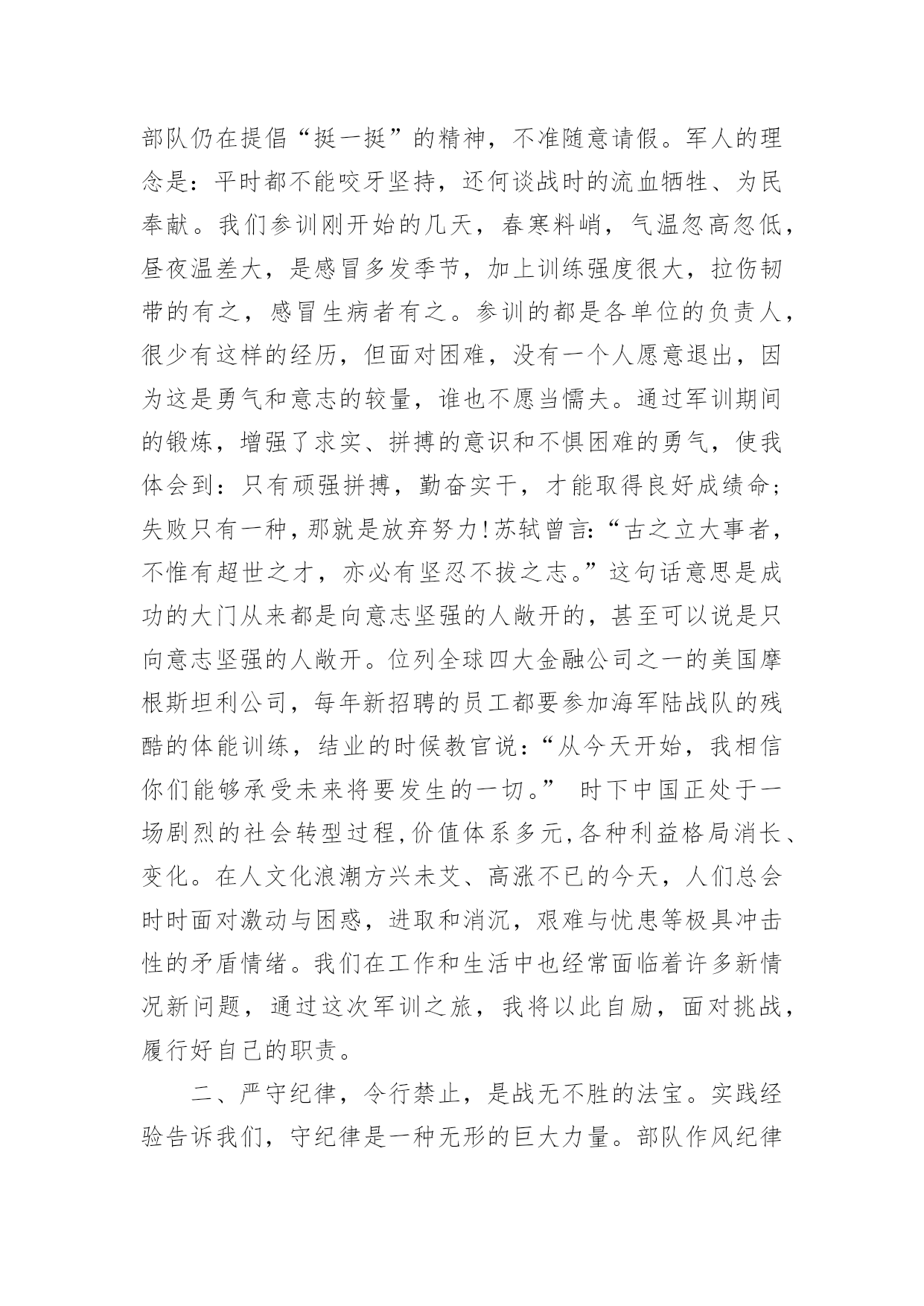 部队仍在提倡“挺一挺”的精神，不准随意请假。军人的理念是：平时都不能咬牙坚持，还何谈战时的流血牺牲、为民奉献。我们参训刚开始的几天，春寒料峭，气温忽高忽低，昼夜温差大，是感冒多发季节，加上训练强度很大，拉伤韧带的有之，感冒生病者有之。参训的都是各单位的负责人，很少有这样的经历，但面对困难，没有一个人愿意退出，因为这是勇气和意志的较量，谁也不愿当懦夫。通过军训期间的锻炼，增强了求实、拼搏的意识和不惧困难的勇气，使我体会到：只有顽强拼搏，勤奋实干，才能取得良好成绩命；失败只有一种，那就是放弃努力！苏轼曾言：“古之立大事者，不惟有超世之才，亦必有坚忍不拔之志。”这句话意思是成功的大门从来都是向意志坚强的人敞开的，甚至可以说是只向意志坚强的人敞开。位列全球四大金融公司之一的美国摩根斯坦利公司，每年新招聘的员工都要参加海军陆战队的残酷的体能训练，结业的时候教官说：“从今天开始，我相信你们能够承受未来将要发生的一切。” 时下中国正处于一场剧烈的社会转型过程，价值体系多元，各种利益格局消长、变化。在人文化浪潮方兴未艾、高涨不已的今天，人们总会时时面对激动与困惑，进取和消沉，艰难与忧患等极具冲击性的矛盾情绪。我们在工作和生活中也经常面临着许多新情况新问题，通过这次军训之旅，我将以此自励，面对挑战，履行好自己的职责。

二、严守纪律，令行禁止，是战无不胜的法宝。实践经验告诉我们，守纪律是一种无形的巨大力量。部队作风纪律